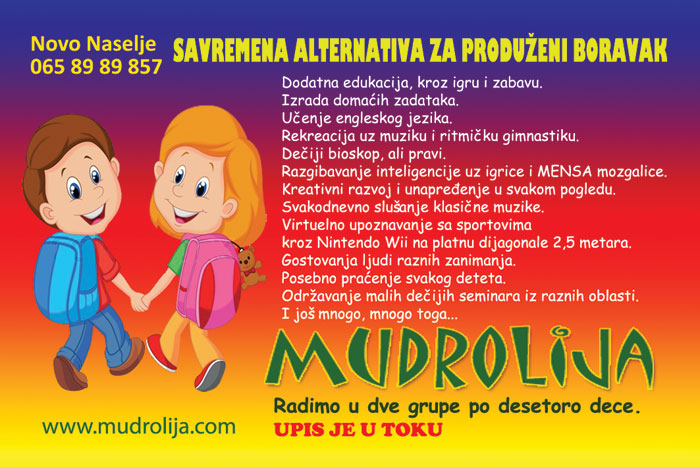 Novo Naselje
065 89 89 857

SAVREMENA ALTERNATIVA ZA PRODUŽENI BORAVAK

Dodatna edukacija, kroz igru i zabavu.
Izrada domaćih zadataka.
Učenje engleskog jezika.
Rekreacija uz muziku i ritmičku gimnastiku.
Dečiji bioskop, ali pravi.
Razgibavanje inteligencije uz igrice i MENSA mozgalice.
Kreativni razvoj i unapređenje u svakom pogledu.
Svakodnevno slušanje klasične muzike.
Virtuelno upoznavanje sa sportovima
kroz Nintendo Wii na platnu dijagonale 2,5 metara.
Gostovanja ljudi raznih zanimanja.
Posebno praćenje svakog deteta.
Održavanje malih dečijih seminara iz raznih oblasti.
I još mnogo, mnogo toga...

MUDROLIJA

Radimo u dve grupe po desetoro dece.
UPIS JE U TOKU

www.mudrolija.com